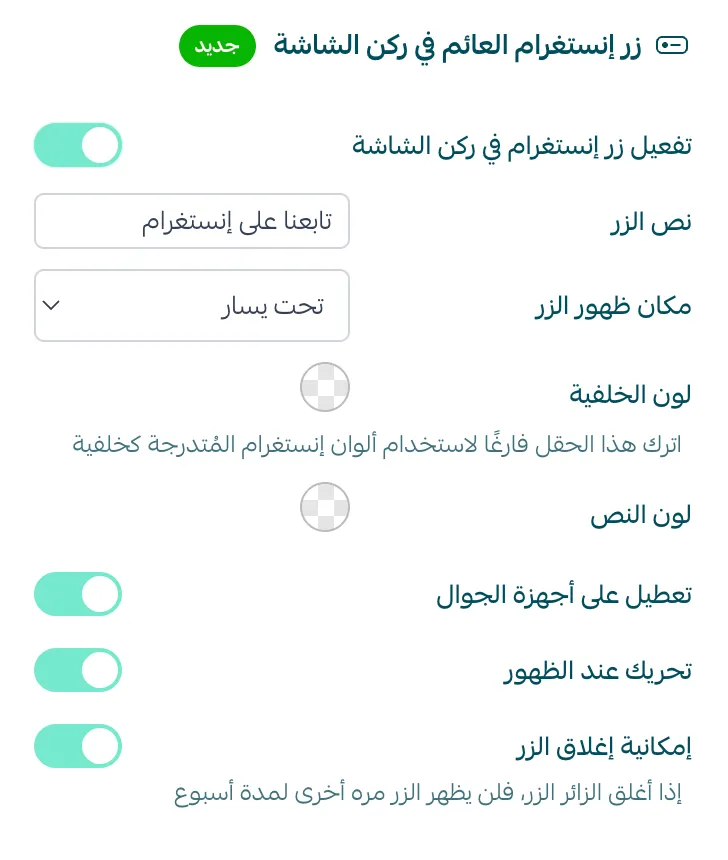 زر إنستغرام العائم في ركن الشاشة جديد

تفعيل زر إنستغرام في ركن الشاشة

نص الزر
تابعنا على إنستغرام

مكان ظهور الزر
تحت يسار

لون الخلفية
اترك هذا الحقل فارغًا لاستخدام ألوان إنستغرام المُتدرجة كخلفية

لون النص

تعطيل على أجهزة الجوال

تحريك عند الظهور

إمكانية إغلاق الزر
إذا أغلق الزائر الزر، فلن يظهر الزر مره أخرى لمدة أسبوع